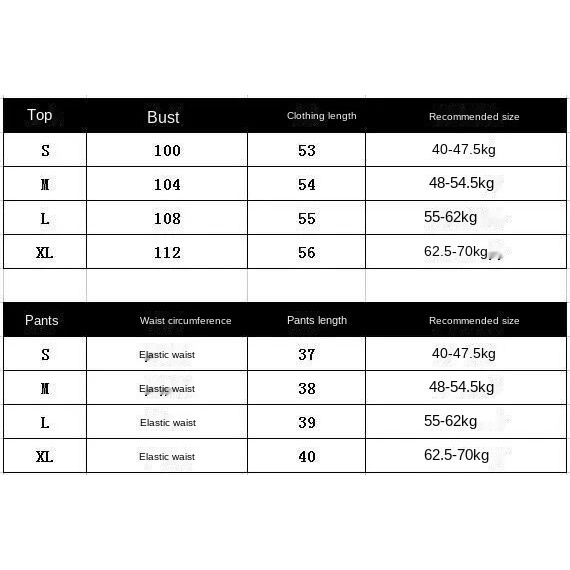 | Top | Bust | Clothing length | Recommended size |
|---|---|---|---|
| S | 100 | 53 | 40-47.5kg |
| M | 104 | 54 | 48-54.5kg |
| L | 108 | 55 | 55-62kg |
| XL | 112 | 56 | 62.5-70kg |

| Pants | Waist circumference | Pants length | Recommended size |
|---|---|---|---|
| S | Elastic waist | 37 | 40-47.5kg |
| M | Elastic waist | 38 | 48-54.5kg |
| L | Elastic waist | 39 | 55-62kg |
| XL | Elastic waist | 40 | 62.5-70kg |